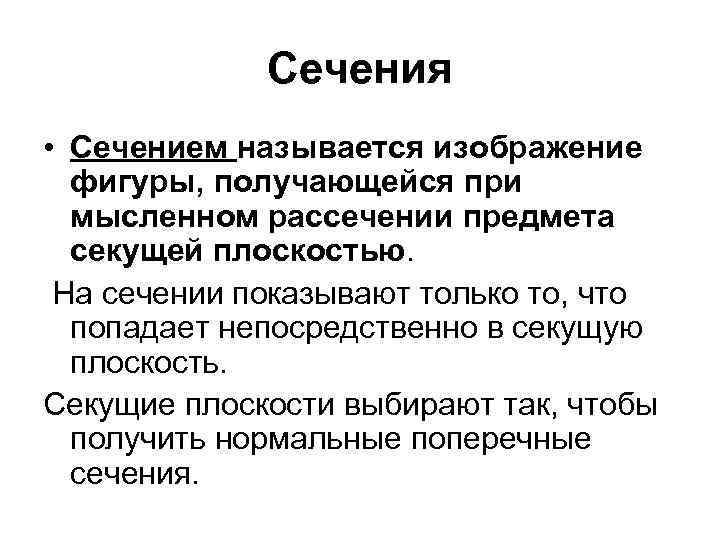 Сечения

• Сечением называется изображение фигуры, получающейся при мысленном рассечении предмета секущей плоскостью.

На сечении показывают только то, что попадает непосредственно в секущую плоскость.

Секущие плоскости выбирают так, чтобы получить нормальные поперечные сечения.